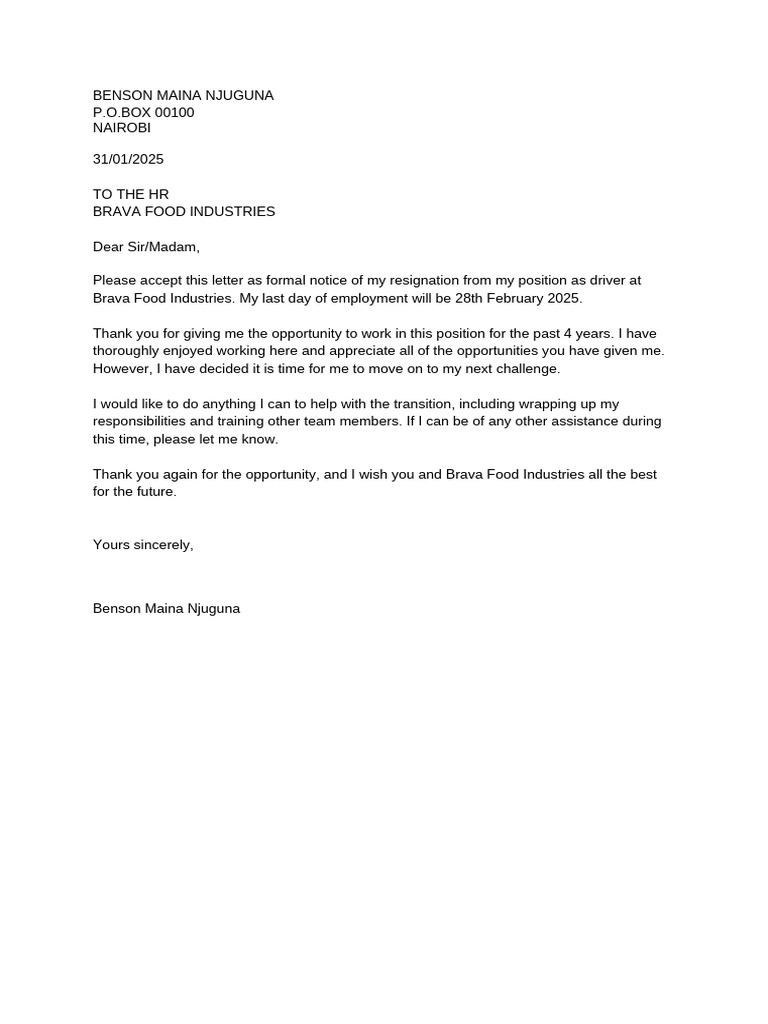 BENSON MAINA NJUGUNA
P.O.BOX 00100
NAIROBI

31/01/2025

TO THE HR
BRAVA FOOD INDUSTRIES

Dear Sir/Madam,

Please accept this letter as formal notice of my resignation from my position as driver at Brava Food Industries. My last day of employment will be 28th February 2025.

Thank you for giving me the opportunity to work in this position for the past 4 years. I have thoroughly enjoyed working here and appreciate all of the opportunities you have given me. However, I have decided it is time for me to move on to my next challenge.

I would like to do anything I can to help with the transition, including wrapping up my responsibilities and training other team members. If I can be of any other assistance during this time, please let me know.

Thank you again for the opportunity, and I wish you and Brava Food Industries all the best for the future.

Yours sincerely,

Benson Maina Njuguna